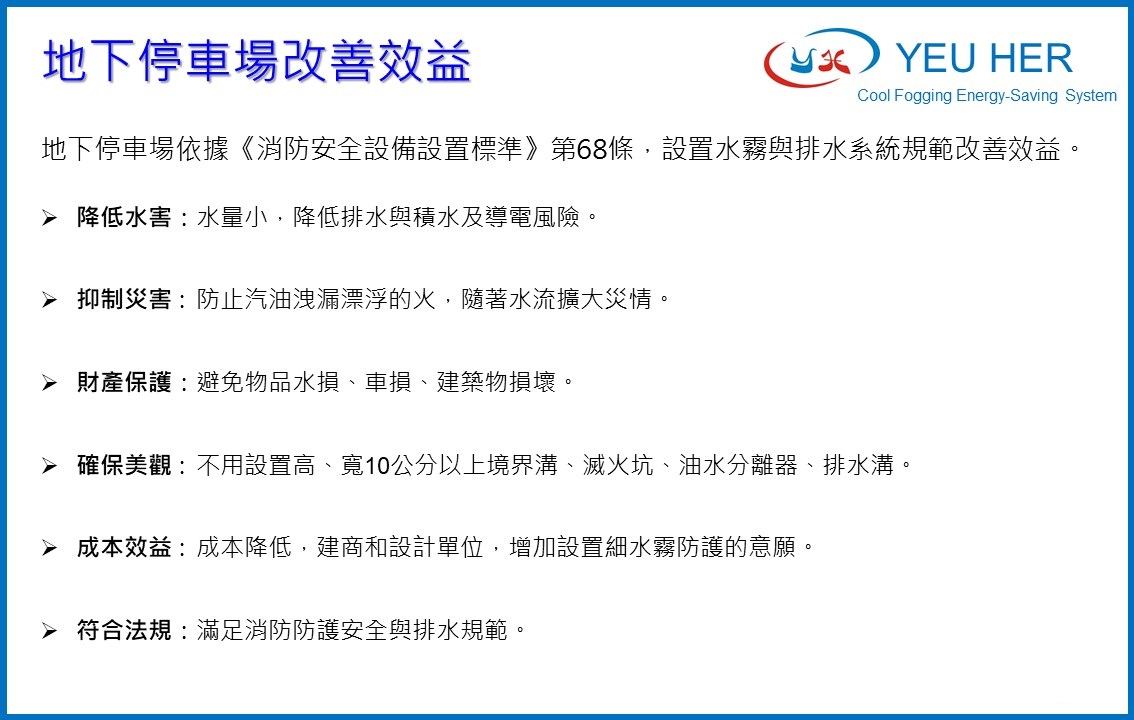 地下停車場改善效益

YEU HER
Cool Fogging Energy-Saving System

地下停車場依據《消防安全設備設置標準》第68條，設置水霧與排水系統規範改善效益。

➢ 降低水害：水量小，降低排水與積水及導電風險。

➢ 抑制災害：防止汽油洩漏漂浮的火，隨著水流擴大災情。

➢ 財產保護：避免物品水損、車損、建築物損壞。

➢ 確保美觀：不用設置高、寬10公分以上境界溝、滅火坑、油水分離器、排水溝。

➢ 成本效益：成本降低，建商和設計單位，增加設置細水霧防護的意願。

➢ 符合法規：滿足消防防護安全與排水規範。